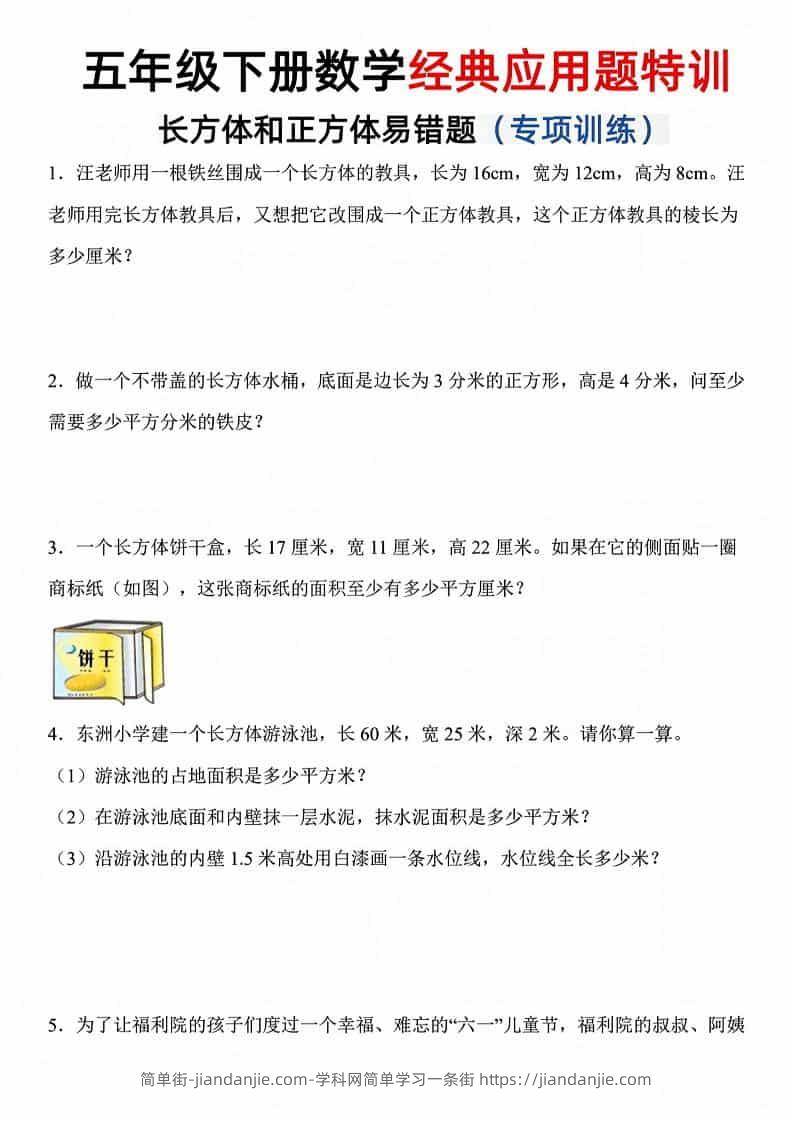 五年级下册数学经典应用题特训

长方体和正方体易错题（专项训练）

1．汪老师用一根铁丝围成一个长方体的教具，长为 16cm，宽为 12cm，高为 8cm。汪老师用完长方体教具后，又想把它改围成一个正方体教具，这个正方体教具的棱长为多少厘米？

2．做一个不带盖的长方体水桶，底面是边长为 3 分米的正方形，高是 4 分米，问至少需要多少平方分米的铁皮？

3．一个长方体饼干盒，长 17 厘米，宽 11 厘米，高 22 厘米。如果在它的侧面贴一圈商标纸（如图），这张商标纸的面积至少有多少平方厘米？

饼干

4．东洲小学建一个长方体游泳池，长 60 米，宽 25 米，深 2 米。请你算一算。

（1）游泳池的占地面积是多少平方米？

（2）在游泳池底面和内壁抹一层水泥，抹水泥面积是多少平方米？

（3）沿游泳池的内壁 1.5 米高处用白漆画一条水位线，水位线全长多少米？

5．为了让福利院的孩子们度过一个幸福、难忘的“六一”儿童节，福利院的叔叔、阿姨

简单街-jiandanjie.com-学科网简单学习一条街 https://jiandanjie.com